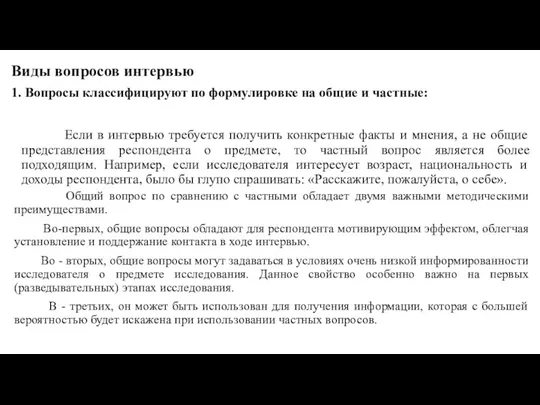 Виды вопросов интервью

1. Вопросы классифицируют по формулировке на общие и частные:

Если в интервью требуется получить конкретные факты и мнения, а не общие представления респондента о предмете, то частный вопрос является более подходящим. Например, если исследователя интересует возраст, национальность и доходы респондента, было бы глупо спрашивать: «Расскажите, пожалуйста, о себе».

Общий вопрос по сравнению с частными обладает двумя важными методическими преимуществами.

Во-первых, общие вопросы обладают для респондента мотивирующим эффектом, облегчая установление и поддержание контакта в ходе интервью.

Во - вторых, общие вопросы могут задаваться в условиях очень низкой информированности исследователя о предмете исследования. Данное свойство особенно важно на первых (разведывательных) этапах исследования.

В - третьих, он может быть использован для получения информации, которая с большей вероятностью будет искажена при использовании частных вопросов.